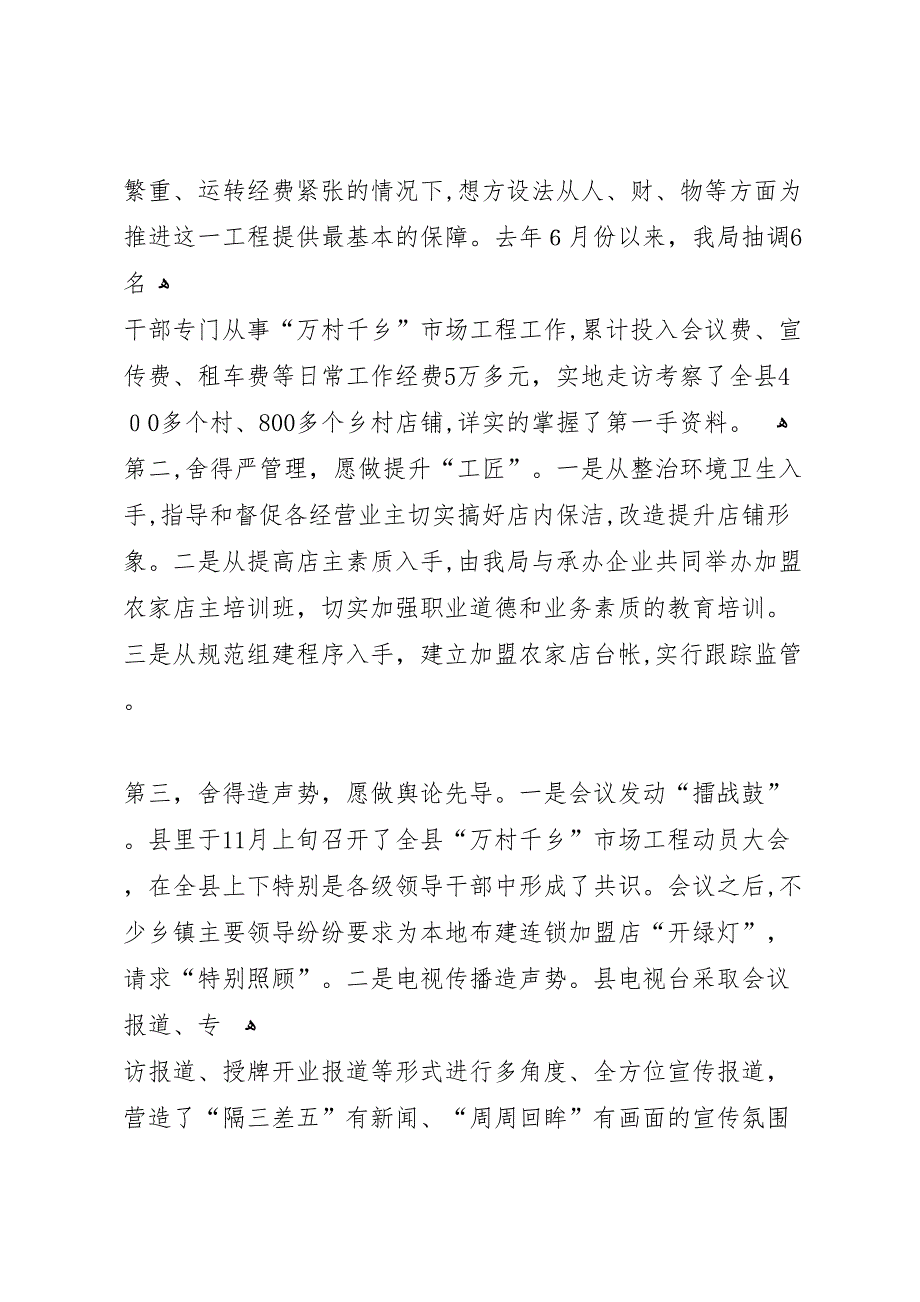 繁重、运转经费紧张的情况下,想方设法从人、财、物等方面为推进这一工程提供最基本的保障。去年6月份以来，我局抽调6名

干部专门从事“万村千乡”市场工程工作,累计投入会议费、宣传费、租车费等日常工作经费5万多元，实地走访考察了全县400多个村、800多个乡村店铺,详实的掌握了第一手资料。

第二,舍得严管理，愿做提升“工匠”。一是从整治环境卫生入手,指导和督促各经营业主切实搞好店内保洁,改造提升店铺形象。二是从提高店主素质入手,由我局与承办企业共同举办加盟农家店主培训班，切实加强职业道德和业务素质的教育培训。三是从规范组建程序入手，建立加盟农家店台帐,实行跟踪监管。

第三，舍得造声势，愿做舆论先导。一是会议发动“擂战鼓”。县里于11月上旬召开了全县“万村千乡”市场工程动员大会，在全县上下特别是各级领导干部中形成了共识。会议之后,不少乡镇主要领导纷纷要求为本地布建连锁加盟店“开绿灯”，请求“特别照顾”。二是电视传播造声势。县电视台采取会议报道、专

访报道、授牌开业报道等形式进行多角度、全方位宣传报道，营造了“隔三差五”有新闻、“周周回眸”有画面的宣传氛围